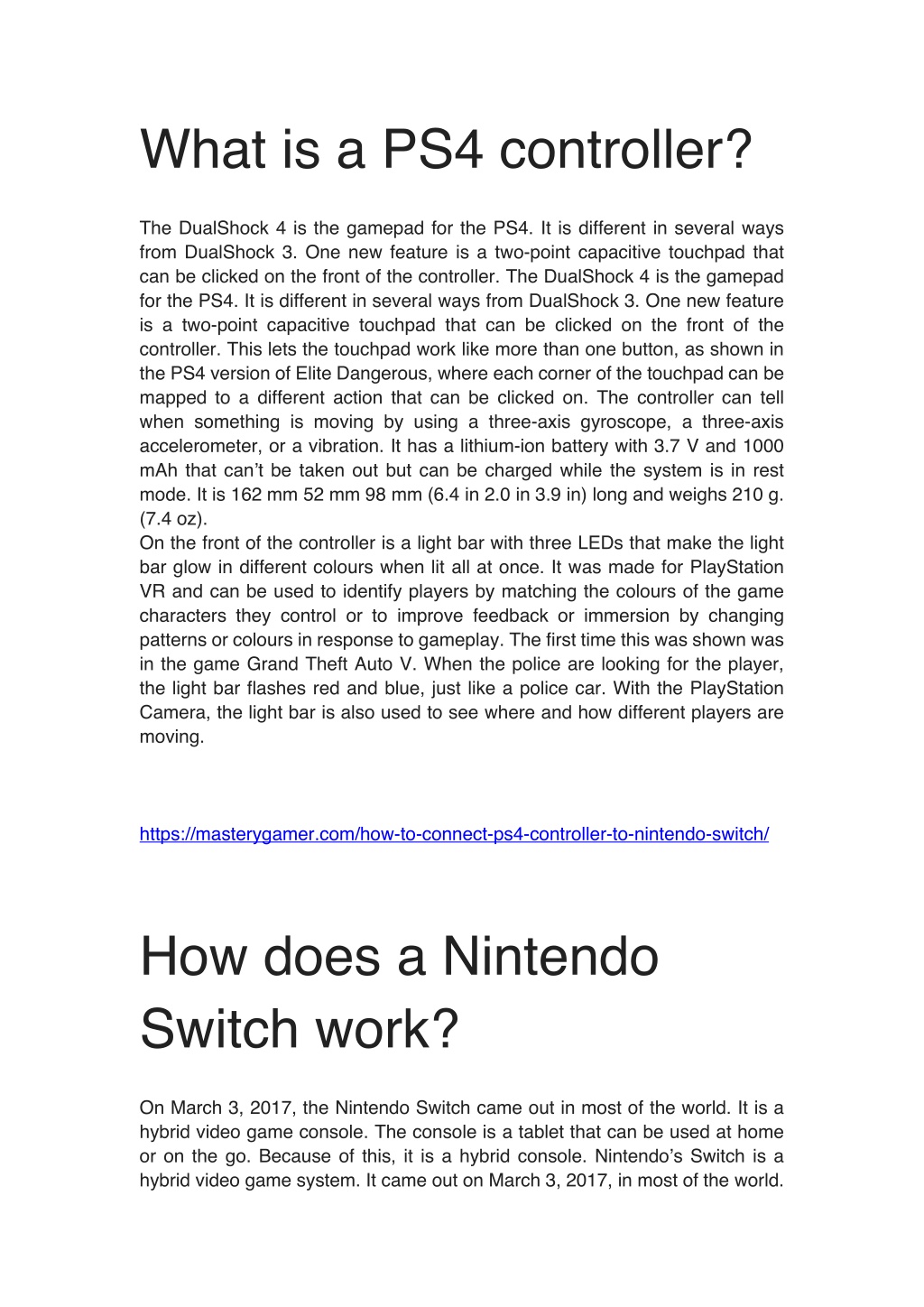 What is a PS4 controller?

The DualShock 4 is the gamepad for the PS4. It is different in several ways from DualShock 3. One new feature is a two-point capacitive touchpad that can be clicked on the front of the controller. The DualShock 4 is the gamepad for the PS4. It is different in several ways from DualShock 3. One new feature is a two-point capacitive touchpad that can be clicked on the front of the controller. This lets the touchpad work like more than one button, as shown in the PS4 version of Elite Dangerous, where each corner of the touchpad can be mapped to a different action that can be clicked on. The controller can tell when something is moving by using a three-axis gyroscope, a three-axis accelerometer, or a vibration. It has a lithium-ion battery with 3.7 V and 1000 mAh that can't be taken out but can be charged while the system is in rest mode. It is 162 mm 52 mm 98 mm (6.4 in 2.0 in 3.9 in) long and weighs 210 g. (7.4 oz).
On the front of the controller is a light bar with three LEDs that make the light bar glow in different colours when lit all at once. It was made for PlayStation VR and can be used to identify players by matching the colours of the game characters they control or to improve feedback or immersion by changing patterns or colours in response to gameplay. The first time this was shown was in the game Grand Theft Auto V. When the police are looking for the player, the light bar flashes red and blue, just like a police car. With the PlayStation Camera, the light bar is also used to see where and how different players are moving.

https://masterygamer.com/how-to-connect-ps4-controller-to-nintendo-switch/

How does a Nintendo Switch work?

On March 3, 2017, the Nintendo Switch came out in most of the world. It is a hybrid video game console. The console is a tablet that can be used at home or on the go. Because of this, it is a hybrid console. Nintendo's Switch is a hybrid video game system. It came out on March 3, 2017, in most of the world.